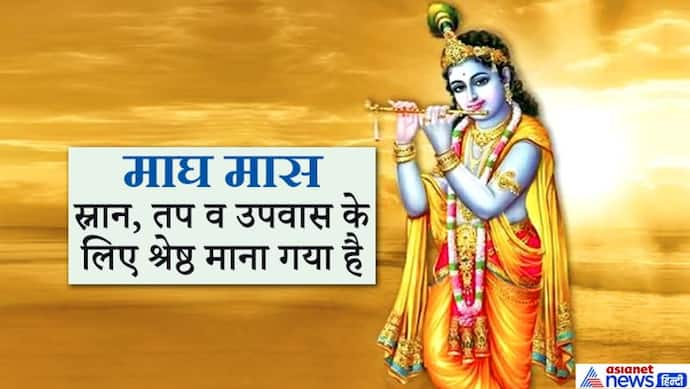 माघ मास
स्नान, तप व उपवास के लिए श्रेष्ठ माना गया है

asianet news हिन्दी